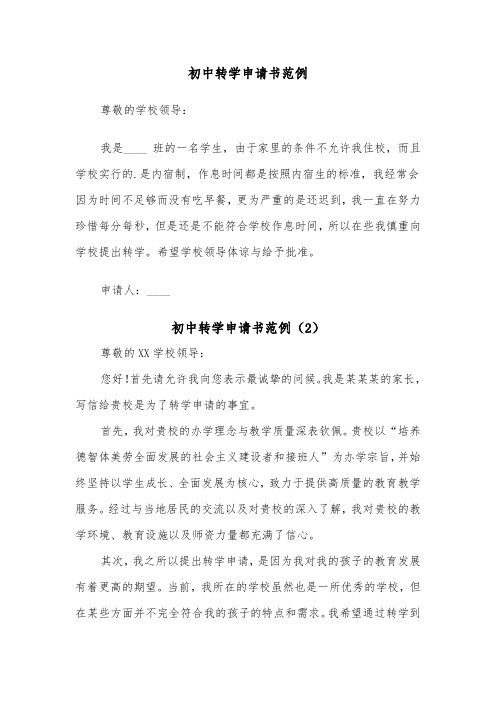 初中转学申请书范例

尊敬的学校领导：

我是____ 班的一名学生，由于家里的条件不允许我住校，而且学校实行的.是内宿制，作息时间都是按照内宿生的标准，我经常会因为时间不足够而没有吃早餐，更为严重的是还迟到，我一直在努力珍惜每分每秒，但是还是不能符合学校作息时间，所以在些我慎重向学校提出转学。希望学校领导体谅与给予批准。

申请人：____

初中转学申请书范例（2）

尊敬的XX学校领导：

您好！首先请允许我向您表示最诚挚的问候。我是某某某的家长，写信给贵校是为了转学申请的事宜。

首先，我对贵校的办学理念与教学质量深表钦佩。贵校以“培养德智体美劳全面发展的社会主义建设者和接班人”为办学宗旨，并始终坚持以学生成长、全面发展为核心，致力于提供高质量的教育教学服务。经过与当地居民的交流以及对贵校的深入了解，我对贵校的教学环境、教育设施以及师资力量都充满了信心。

其次，我之所以提出转学申请，是因为我对我的孩子的教育发展有着更高的期望。当前，我所在的学校虽然也是一所优秀的学校，但在某些方面并不完全符合我的孩子的特点和需求。我希望通过转学到